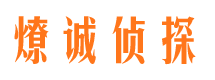 燎诚侦探